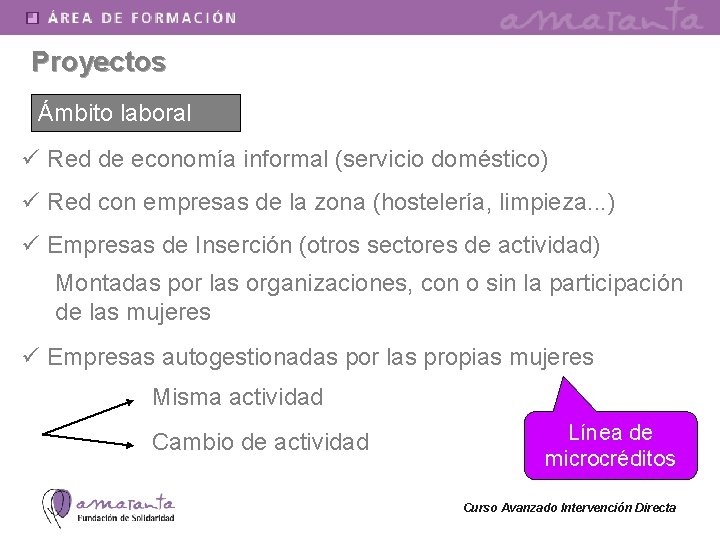 ÁREA DE FORMACIÓN amaranta

Proyectos

Ámbito laboral

✓ Red de economía informal (servicio doméstico)

✓ Red con empresas de la zona (hostelería, limpieza...)

✓ Empresas de Inserción (otros sectores de actividad)

Montadas por las organizaciones, con o sin la participación de las mujeres

✓ Empresas autogestionadas por las propias mujeres

Misma actividad

Cambio de actividad

Línea de microcréditos

amaranta
Fundación de Solidaridad

Curso Avanzado Intervención Directa